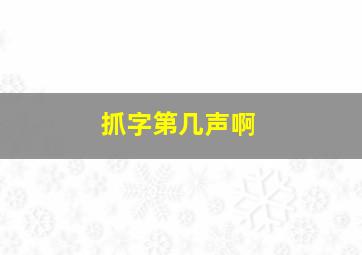 抓字第几声啊